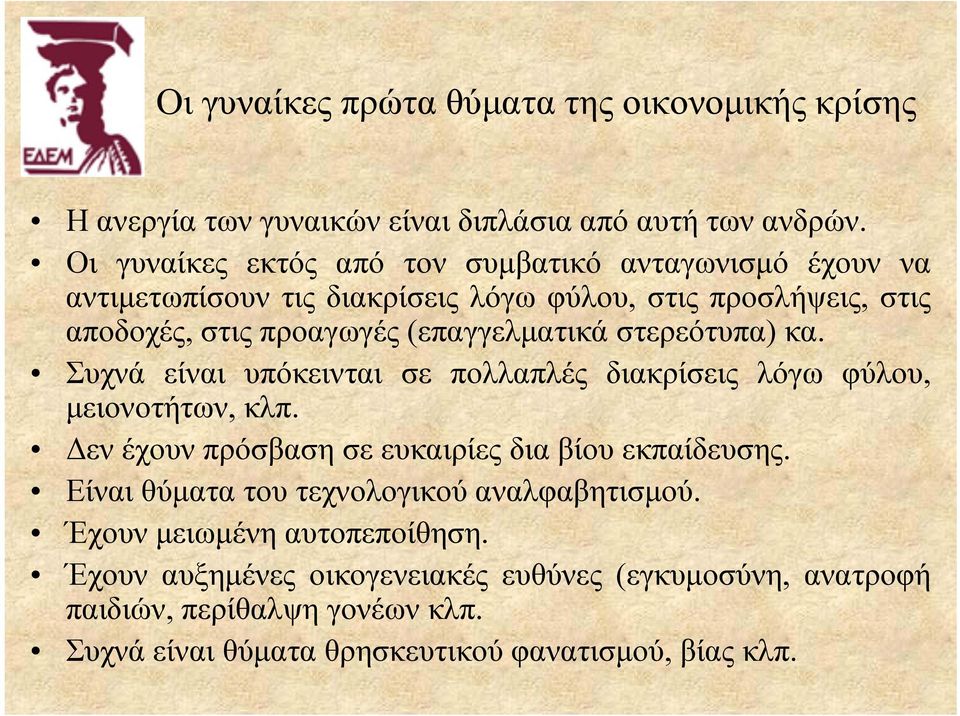 ΕΔΕΜ

Οι γυναίκες πρώτα θύματα της οικονομικής κρίσης

• Η ανεργία των γυναικών είναι διπλάσια από αυτή των ανδρών.
• Οι γυναίκες εκτός από τον συμβατικό ανταγωνισμό έχουν να αντιμετωπίσουν τις διακρίσεις λόγω φύλου, στις προσλήψεις, στις αποδοχές, στις προαγωγές (επαγγελματικά στερεότυπα) κα.
• Συχνά είναι υπόκεινται σε πολλαπλές διακρίσεις λόγω φύλου, μειονοτήτων, κλπ.
• Δεν έχουν πρόσβαση σε ευκαιρίες δια βίου εκπαίδευσης.
• Είναι θύματα του τεχνολογικού αναλφαβητισμού.
• Έχουν μειωμένη αυτοπεποίθηση.
• Έχουν αυξημένες οικογενειακές ευθύνες (εγκυμοσύνη, ανατροφή παιδιών, περίθαλψη γονέων κλπ.
• Συχνά είναι θύματα θρησκευτικού φανατισμού, βίας κλπ.